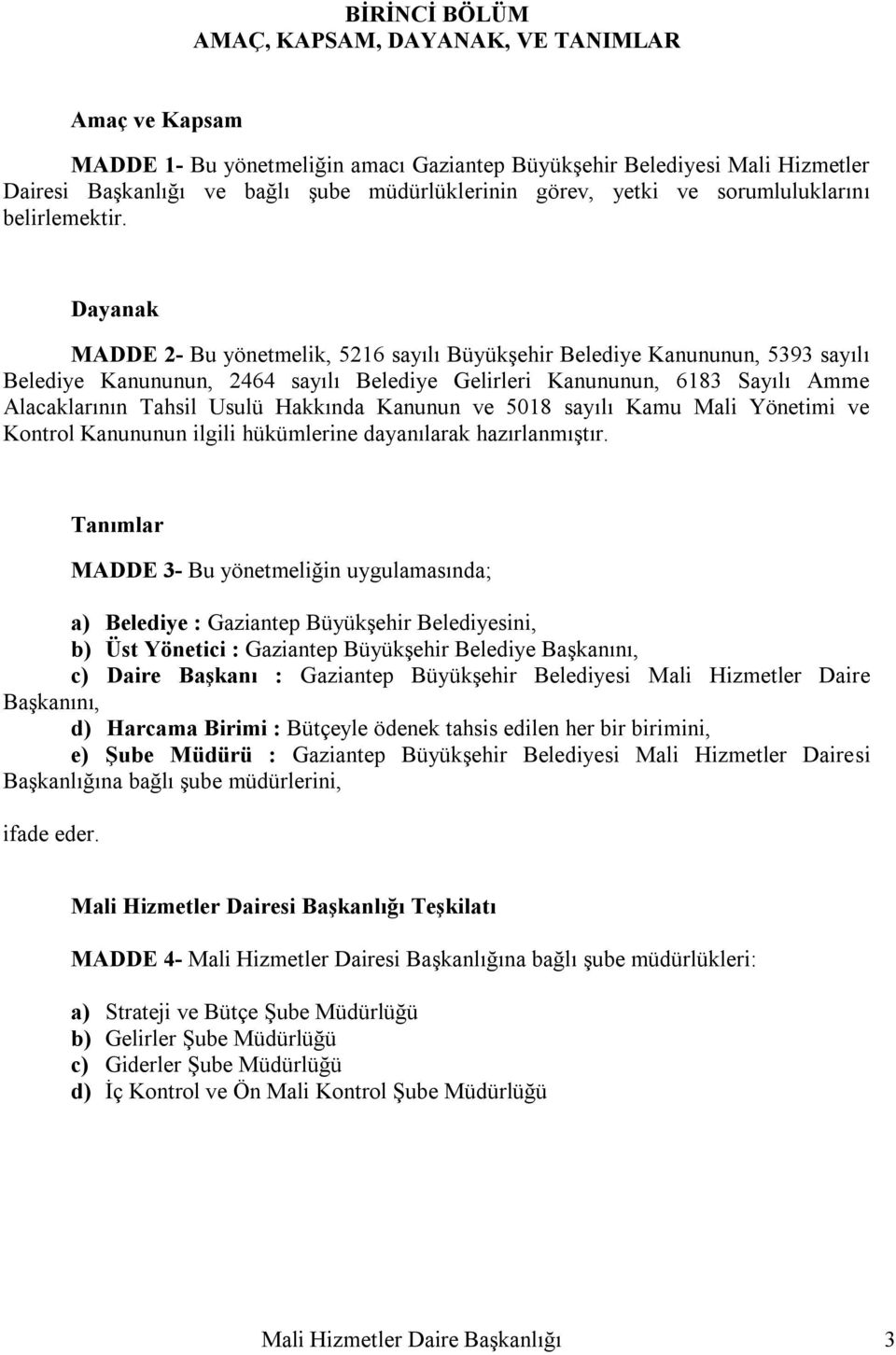 BİRİNCİ BÖLÜM
AMAÇ, KAPSAM, DAYANAK, VE TANIMLAR

Amaç ve Kapsam

MADDE 1- Bu yönetmeliğin amacı Gaziantep Büyükşehir Belediyesi Mali Hizmetler Dairesi Başkanlığı ve bağlı şube müdürlüklerinin görev, yetki ve sorumluluklarını belirlemektir.

Dayanak

MADDE 2- Bu yönetmelik, 5216 sayılı Büyükşehir Belediye Kanununun, 5393 sayılı Belediye Kanununun, 2464 sayılı Belediye Gelirleri Kanununun, 6183 Sayılı Amme Alacaklarının Tahsil Usulü Hakkında Kanunun ve 5018 sayılı Kamu Mali Yönetimi ve Kontrol Kanununun ilgili hükümlerine dayanılarak hazırlanmıştır.

Tanımlar

MADDE 3- Bu yönetmeliğin uygulamasında;

a) Belediye : Gaziantep Büyükşehir Belediyesini,
b) Üst Yönetici : Gaziantep Büyükşehir Belediye Başkanını,
c) Daire Başkanı : Gaziantep Büyükşehir Belediyesi Mali Hizmetler Daire Başkanını,
d) Harcama Birimi : Bütçeyle ödenek tahsis edilen her bir birimini,
e) Şube Müdürü : Gaziantep Büyükşehir Belediyesi Mali Hizmetler Dairesi Başkanlığına bağlı şube müdürlerini,

ifade eder.

Mali Hizmetler Dairesi Başkanlığı Teşkilatı

MADDE 4- Mali Hizmetler Dairesi Başkanlığına bağlı şube müdürlükleri:

a) Strateji ve Bütçe Şube Müdürlüğü
b) Gelirler Şube Müdürlüğü
c) Giderler Şube Müdürlüğü
d) İç Kontrol ve Ön Mali Kontrol Şube Müdürlüğü

Mali Hizmetler Daire Başkanlığı 3